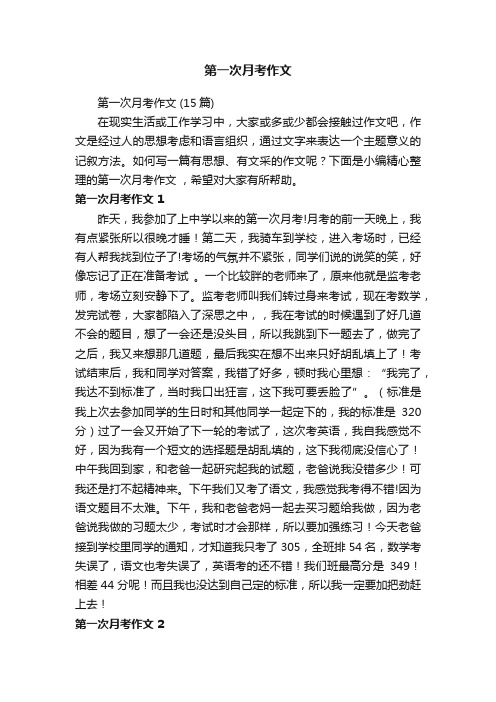 第一次月考作文

第一次月考作文 (15 篇)

在现实生活或工作学习中，大家或多或少都会接触过作文吧，作文是经过人的思想考虑和语言组织，通过文字来表达一个主题意义的记叙方法。如何写一篇有思想、有文采的作文呢？下面是小编精心整理的第一次月考作文 ，希望对大家有所帮助。

第一次月考作文 1

昨天，我参加了上中学以来的第一次月考!月考的前一天晚上，我有点紧张所以很晚才睡！第二天，我骑车到学校，进入考场时，已经有人帮我找到位子了!考场的气氛并不紧张，同学们说的说笑的笑，好像忘记了正在准备考试 。一个比较胖的老师来了，原来他就是监考老师，考场立刻安静下了。监考老师叫我们转过身来考试，现在考数学，发完试卷，大家都陷入了深思之中，，我在考试的时候遇到了好几道不会的题目，想了一会还是没头目，所以我跳到下一题去了，做完了之后，我又来想那几道题，最后我实在想不出来只好胡乱填上了！考试结束后，我和同学对答案，我错了好多，顿时我心里想：“我完了，我达不到标准了，当时我口出狂言，这下我可要丢脸了”。（标准是我上次去参加同学的生日时和其他同学一起定下的，我的标准是 320 分）过了一会又开始了下一轮的考试了，这次考英语，我自我感觉不好，因为我有一个短文的选择题是胡乱填的，这下我彻底没信心了！中午我回到家，和老爸一起研究起我的试题，老爸说我没错多少！可我还是打不起精神来。下午我们又考了语文，我感觉我考得不错!因为语文题目不太难。下午，我和老爸老妈一起去买习题给我做，因为老爸说我做的习题太少，考试时才会那样，所以要加强练习！今天老爸接到学校里同学的通知，才知道我只考了 305，全班排 54 名，数学考失误了，语文也考失误了，英语考的还不错！我们班最高分是 349！相差 44 分呢！而且我也没达到自己定的标准，所以我一定要加把劲赶上去！

第一次月考作文 2